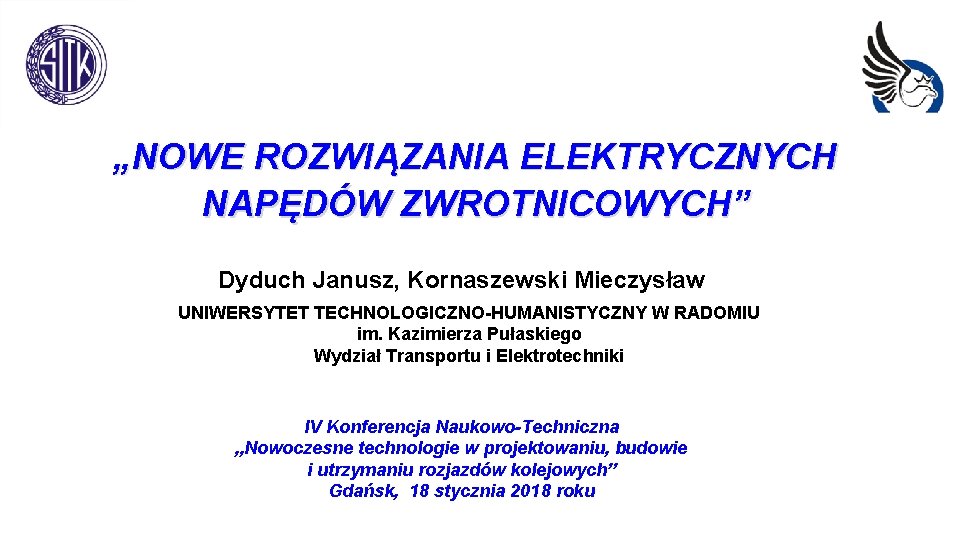 SITK

„NOWE ROZWIĄZANIA ELEKTRYCZNYCH NAPĘDÓW ZWROTNICOWYCH”

Dyduch Janusz, Kornaszewski Mieczysław

UNIWERSYTET TECHNOLOGICZNO-HUMANISTYCZNY W RADOMIU
im. Kazimierza Pułaskiego
Wydział Transportu i Elektrotechniki

IV Konferencja Naukowo-Techniczna
„Nowoczesne technologie w projektowaniu, budowie i utrzymaniu rozjazdów kolejowych”
Gdańsk, 18 stycznia 2018 roku